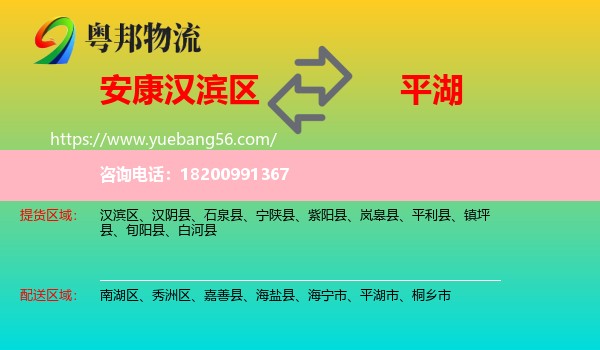 粤邦物流

安康汉滨区

平湖

https://www.yuebang56.com/

咨询电话：18200991367

提货区域：

汉滨区、汉阴县、石泉县、宁陕县、紫阳县、岚皋县、平利县、镇坪县、旬阳县、白河县

配送区域：

南湖区、秀洲区、嘉善县、海盐县、海宁市、平湖市、桐乡市